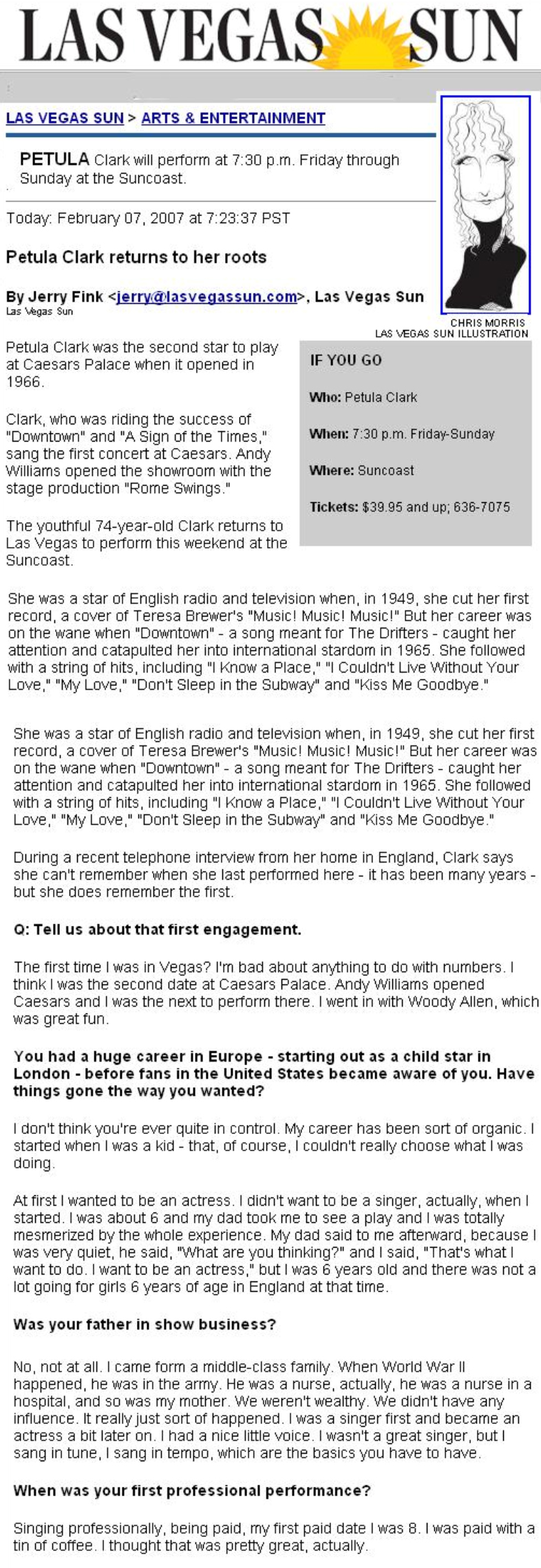 LAS VEGAS SUN

LAS VEGAS SUN > ARTS & ENTERTAINMENT

PETULA Clark will perform at 7:30 p.m. Friday through Sunday at the Suncoast.

Today: February 07, 2007 at 7:23:37 PST

Petula Clark returns to her roots

By Jerry Fink <jerry@lasvegassun.com>, Las Vegas Sun
Las Vegas Sun

CHRIS MORRIS
LAS VEGAS SUN ILLUSTRATION

Petula Clark was the second star to play at Caesars Palace when it opened in 1966.

Clark, who was riding the success of "Downtown" and "A Sign of the Times," sang the first concert at Caesars. Andy Williams opened the showroom with the stage production "Rome Swings."

The youthful 74-year-old Clark returns to Las Vegas to perform this weekend at the Suncoast.

IF YOU GO

Who: Petula Clark

When: 7:30 p.m. Friday-Sunday

Where: Suncoast

Tickets: $39.95 and up; 636-7075

She was a star of English radio and television when, in 1949, she cut her first record, a cover of Teresa Brewer's "Music! Music! Music!" But her career was on the wane when "Downtown" - a song meant for The Drifters - caught her attention and catapulted her into international stardom in 1965. She followed with a string of hits, including "I Know a Place," "I Couldn't Live Without Your Love," "My Love," "Don't Sleep in the Subway" and "Kiss Me Goodbye."

She was a star of English radio and television when, in 1949, she cut her first record, a cover of Teresa Brewer's "Music! Music! Music!" But her career was on the wane when "Downtown" - a song meant for The Drifters - caught her attention and catapulted her into international stardom in 1965. She followed with a string of hits, including "I Know a Place," "I Couldn't Live Without Your Love," "My Love," "Don't Sleep in the Subway" and "Kiss Me Goodbye."

During a recent telephone interview from her home in England, Clark says she can't remember when she last performed here - it has been many years - but she does remember the first.

Q: Tell us about that first engagement.

The first time I was in Vegas? I'm bad about anything to do with numbers. I think I was the second date at Caesars Palace. Andy Williams opened Caesars and I was the next to perform there. I went in with Woody Allen, which was great fun.

You had a huge career in Europe - starting out as a child star in London - before fans in the United States became aware of you. Have things gone the way you wanted?

I don't think you're ever quite in control. My career has been sort of organic. I started when I was a kid - that, of course, I couldn't really choose what I was doing.

At first I wanted to be an actress. I didn't want to be a singer, actually, when I started. I was about 6 and my dad took me to see a play and I was totally mesmerized by the whole experience. My dad said to me afterward, because I was very quiet, he said, "What are you thinking?" and I said, "That's what I want to do. I want to be an actress," but I was 6 years old and there was not a lot going for girls 6 years of age in England at that time.

Was your father in show business?

No, not at all. I came form a middle-class family. When World War II happened, he was in the army. He was a nurse, actually, he was a nurse in a hospital, and so was my mother. We weren't wealthy. We didn't have any influence. It really just sort of happened. I was a singer first and became an actress a bit later on. I had a nice little voice. I wasn't a great singer, but I sang in tune, I sang in tempo, which are the basics you have to have.

When was your first professional performance?

Singing professionally, being paid, my first paid date I was 8. I was paid with a tin of coffee. I thought that was pretty great, actually.